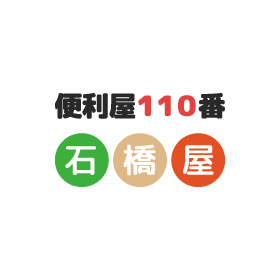 便利屋110番

石橋屋